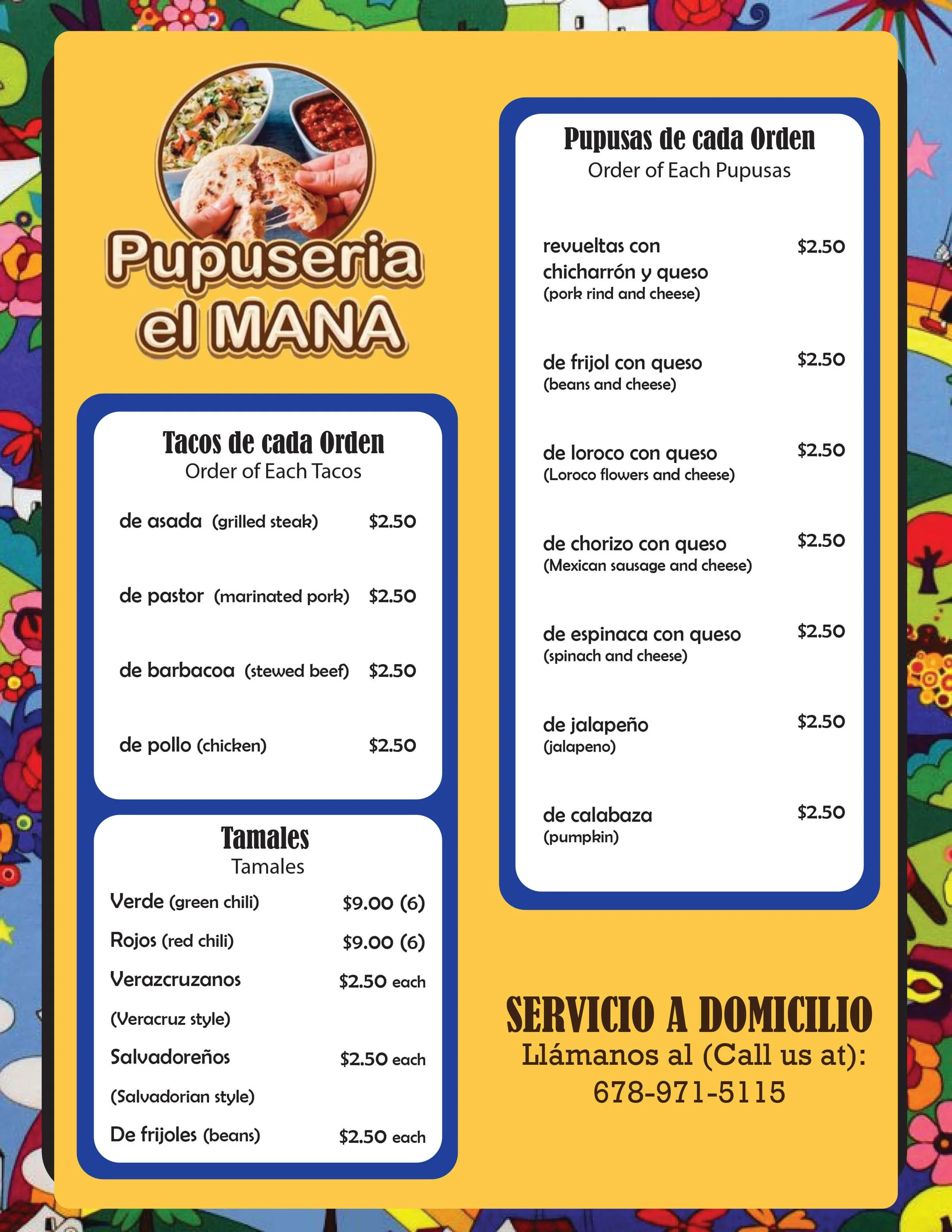 Pupuseria el MANA

Tacos de cada Orden
Order of Each Tacos

de asada (grilled steak) $2.50

de pastor (marinated pork) $2.50

de barbacoa (stewed beef) $2.50

de pollo (chicken) $2.50

Tamales
Tamales

Verde (green chili) $9.00 (6)

Rojos (red chili) $9.00 (6)

Verazcruzanos $2.50 each
(Veracruz style)

Salvadoreños $2.50 each
(Salvadorian style)

De frijoles (beans) $2.50 each

Pupusas de cada Orden
Order of Each Pupusas

revueltas con chicharrón y queso $2.50
(pork rind and cheese)

de frijol con queso $2.50
(beans and cheese)

de loroco con queso $2.50
(Loroco flowers and cheese)

de chorizo con queso $2.50
(Mexican sausage and cheese)

de espinaca con queso $2.50
(spinach and cheese)

de jalapeño $2.50
(jalapeno)

de calabaza $2.50
(pumpkin)

SERVICIO A DOMICILIO
Llámanos al (Call us at):
678-971-5115